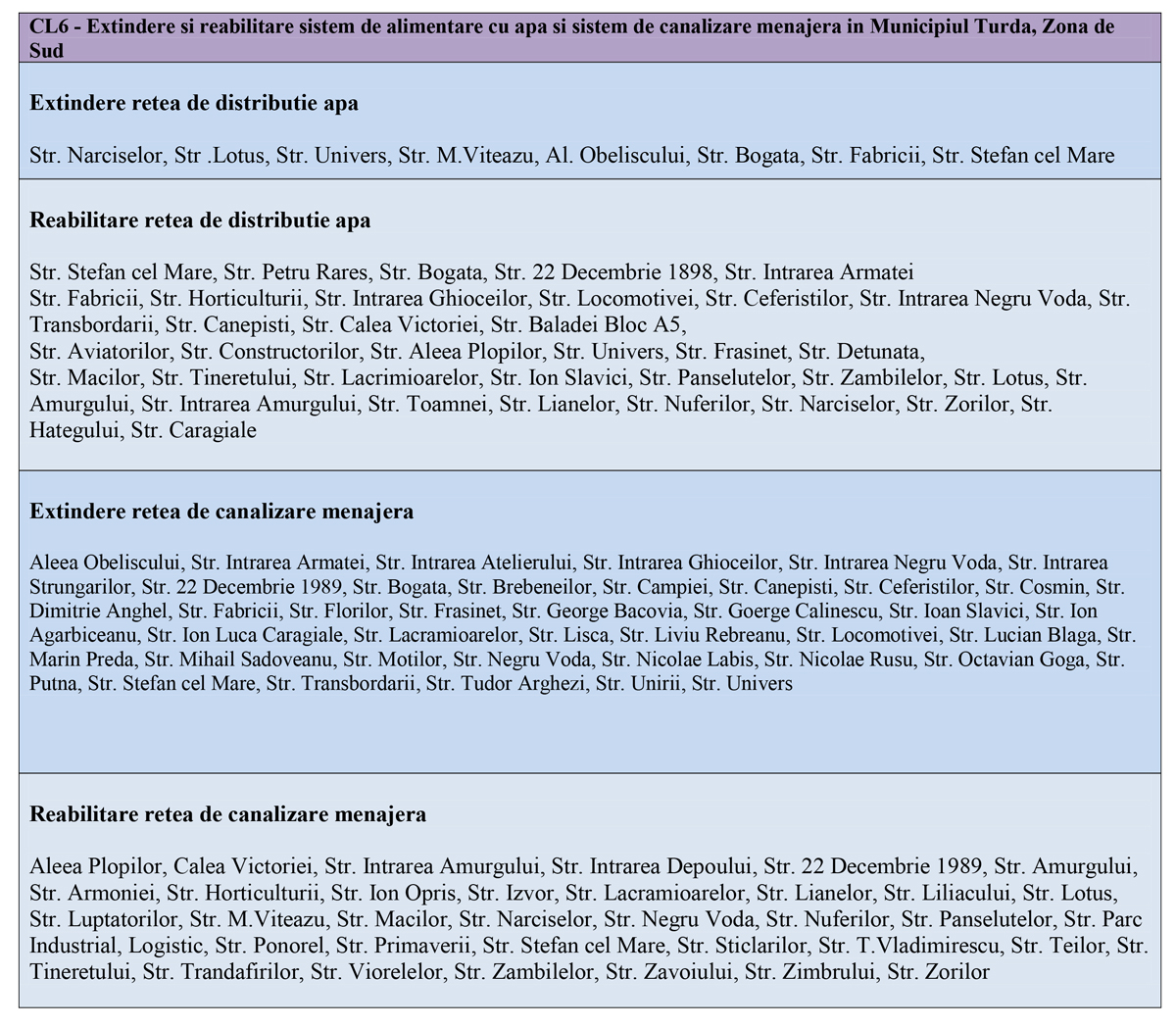 CL6 - Extindere si reabilitare sistem de alimentare cu apa si sistem de canalizare menajera in Municipiul Turda, Zona de Sud

Extindere retea de distributie apa

Str. Narciselor, Str .Lotus, Str. Univers, Str. M.Viteazu, Al. Obeliscului, Str. Bogata, Str. Fabricii, Str. Stefan cel Mare

Reabilitare retea de distributie apa

Str. Stefan cel Mare, Str. Petru Rares, Str. Bogata, Str. 22 Decembrie 1898, Str. Intrarea Armatei
Str. Fabricii, Str. Horticulturii, Str. Intrarea Ghioceilor, Str. Locomotivei, Str. Ceferistilor, Str. Intrarea Negru Voda, Str. Transbordarii, Str. Canepisti, Str. Calea Victoriei, Str. Baladei Bloc A5,
Str. Aviatorilor, Str. Constructorilor, Str. Aleea Plopilor, Str. Univers, Str. Frasinet, Str. Detunata,
Str. Macilor, Str. Tineretului, Str. Lacrimioarelor, Str. Ion Slavici, Str. Panselutelor, Str. Zambilelor, Str. Lotus, Str. Amurgului, Str. Intrarea Amurgului, Str. Toamnei, Str. Lianelor, Str. Nuferilor, Str. Narciselor, Str. Zorilor, Str. Hategului, Str. Caragiale

Extindere retea de canalizare menajera

Aleea Obeliscului, Str. Intrarea Armatei, Str. Intrarea Atelierului, Str. Intrarea Ghioceilor, Str. Intrarea Negru Voda, Str. Intrarea Strungarilor, Str. 22 Decembrie 1989, Str. Bogata, Str. Brebeneilor, Str. Campiei, Str. Canepisti, Str. Ceferistilor, Str. Cosmin, Str. Dimitrie Anghel, Str. Fabricii, Str. Florilor, Str. Frasinet, Str. George Bacovia, Str. Goerge Calinescu, Str. Ioan Slavici, Str. Ion Agarbiceanu, Str. Ion Luca Caragiale, Str. Lacramioarelor, Str. Lisca, Str. Liviu Rebreanu, Str. Locomotivei, Str. Lucian Blaga, Str. Marin Preda, Str. Mihail Sadoveanu, Str. Motilor, Str. Negru Voda, Str. Nicolae Labis, Str. Nicolae Rusu, Str. Octavian Goga, Str. Putna, Str. Stefan cel Mare, Str. Transbordarii, Str. Tudor Arghezi, Str. Unirii, Str. Univers

Reabilitare retea de canalizare menajera

Aleea Plopilor, Calea Victoriei, Str. Intrarea Amurgului, Str. Intrarea Depoului, Str. 22 Decembrie 1989, Str. Amurgului, Str. Armoniei, Str. Horticulturii, Str. Ion Opris, Str. Izvor, Str. Lacramioarelor, Str. Lianelor, Str. Liliacului, Str. Lotus, Str. Luptatorilor, Str. M.Viteazu, Str. Macilor, Str. Narciselor, Str. Negru Voda, Str. Nuferilor, Str. Panselutelor, Str. Parc Industrial, Logistic, Str. Ponorel, Str. Primaverii, Str. Stefan cel Mare, Str. Sticlarilor, Str. T.Vladimirescu, Str. Teilor, Str. Tineretului, Str. Trandafirilor, Str. Viorelelor, Str. Zambilelor, Str. Zavoiului, Str. Zimbrului, Str. Zorilor